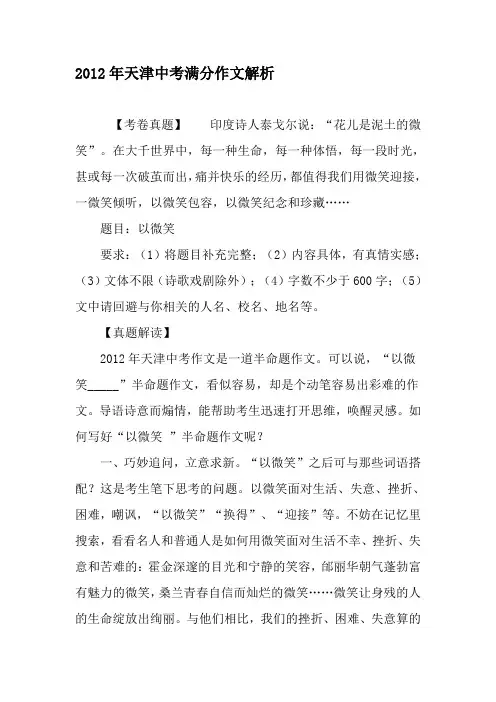 2012年天津中考满分作文解析

【考卷真题】　　印度诗人泰戈尔说："花儿是泥土的微笑"。在大千世界中，每一种生命，每一种体悟，每一段时光，甚或每一次破茧而出，痛并快乐的经历，都值得我们用微笑迎接，一微笑倾听，以微笑包容，以微笑纪念和珍藏……

题目：以微笑

要求：（1）将题目补充完整；（2）内容具体，有真情实感；（3）文体不限（诗歌戏剧除外）；（4）字数不少于600字；（5）文中请回避与你相关的人名、校名、地名等。

【真题解读】

2012年天津中考作文是一道半命题作文。可以说，"以微笑_____"半命题作文，看似容易，却是个动笔容易出彩难的作文。导语诗意而煽情，能帮助考生迅速打开思维，唤醒灵感。如何写好"以微笑 "半命题作文呢？

一、巧妙追问，立意求新。"以微笑"之后可与那些词语搭配？这是考生笔下思考的问题。以微笑面对生活、失意、挫折、困难，嘲讽，"以微笑""换得"、"迎接"等。不妨在记忆里搜索，看看名人和普通人是如何用微笑面对生活不幸、挫折、失意和苦难的：霍金深邃的目光和宁静的笑容，邰丽华朝气蓬勃富有魅力的微笑，桑兰青春自信而灿烂的微笑……微笑让身残的人的生命绽放出绚丽。与他们相比，我们的挫折、困难、失意算的